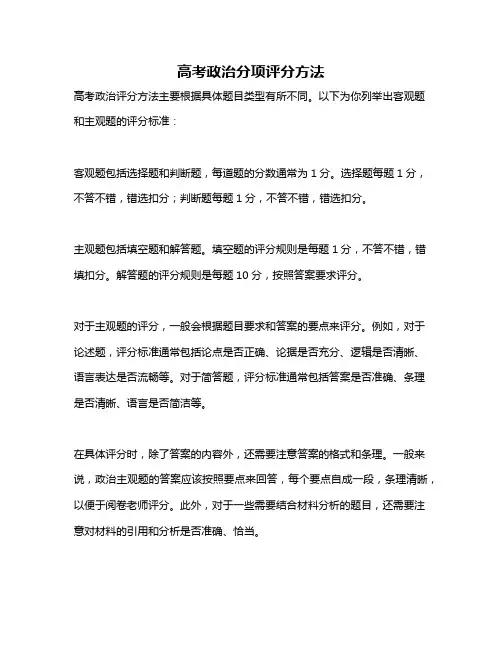 高考政治分项评分方法

高考政治评分方法主要根据具体题目类型有所不同。以下为你列举出客观题和主观题的评分标准：

客观题包括选择题和判断题，每道题的分数通常为 1 分。选择题每题 1 分，不答不错，错选扣分；判断题每题 1 分，不答不错，错选扣分。

主观题包括填空题和解答题。填空题的评分规则是每题 1 分，不答不错，错填扣分。解答题的评分规则是每题 10 分，按照答案要求评分。

对于主观题的评分，一般会根据题目要求和答案的要点来评分。例如，对于论述题，评分标准通常包括论点是否正确、论据是否充分、逻辑是否清晰、语言表达是否流畅等。对于简答题，评分标准通常包括答案是否准确、条理是否清晰、语言是否简洁等。

在具体评分时，除了答案的内容外，还需要注意答案的格式和条理。一般来说，政治主观题的答案应该按照要点来回答，每个要点自成一段，条理清晰，以便于阅卷老师评分。此外，对于一些需要结合材料分析的题目，还需要注意对材料的引用和分析是否准确、恰当。